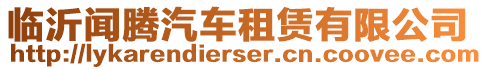 临沂闻腾汽车租赁有限公司
http://lykarendierser.cn.coovee.com